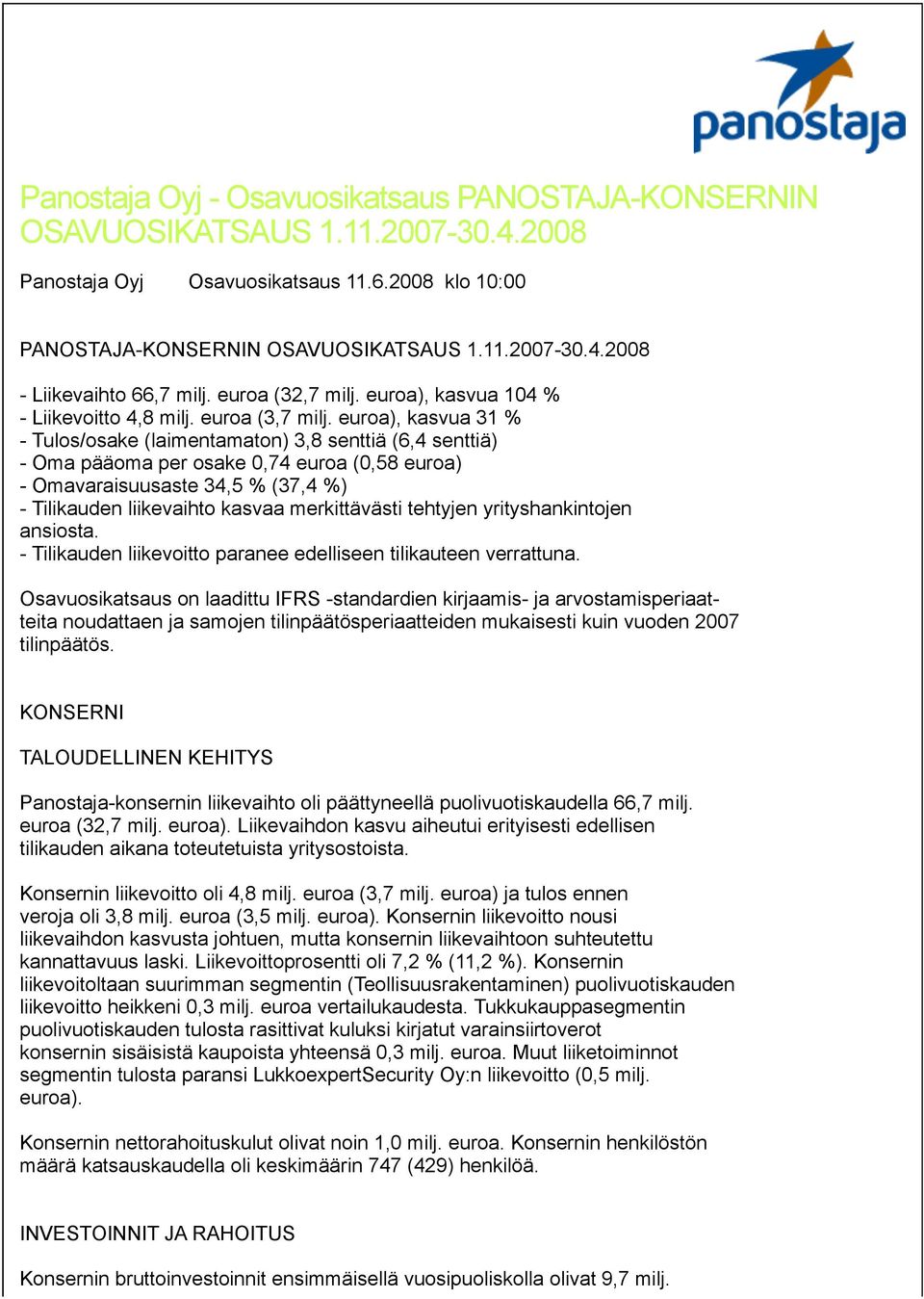 panostaja

Panostaja Oyj - Osavuosikatsaus PANOSTAJA-KONSERNIN OSAVUOSIKATSAUS 1.11.2007-30.4.2008

Panostaja Oyj Osavuosikatsaus 11.6.2008 klo 10:00

PANOSTAJA-KONSERNIN OSAVUOSIKATSAUS 1.11.2007-30.4.2008

- Liikevaihto 66,7 milj. euroa (32,7 milj. euroa), kasvua 104 %
- Liikevoitto 4,8 milj. euroa (3,7 milj. euroa), kasvua 31 %
- Tulos/osake (laimentamaton) 3,8 senttiä (6,4 senttiä)
- Oma pääoma per osake 0,74 euroa (0,58 euroa)
- Omavaraisuusaste 34,5 % (37,4 %)
- Tilikauden liikevaihto kasvaa merkittävästi tehtyjen yrityshankintojen ansiosta.
- Tilikauden liikevoitto paranee edelliseen tilikauteen verrattuna.

Osavuosikatsaus on laadittu IFRS -standardien kirjaamis- ja arvostamisperiaatteita noudattaen ja samojen tilinpäätösperiaatteiden mukaisesti kuin vuoden 2007 tilinpäätös.

KONSERNI

TALOUDELLINEN KEHITYS

Panostaja-konsernin liikevaihto oli päättyneellä puolivuotiskaudella 66,7 milj. euroa (32,7 milj. euroa). Liikevaihdon kasvu aiheutui erityisesti edellisen tilikauden aikana toteutetuista yritysostoista.

Konsernin liikevoitto oli 4,8 milj. euroa (3,7 milj. euroa) ja tulos ennen veroja oli 3,8 milj. euroa (3,5 milj. euroa). Konsernin liikevoitto nousi liikevaihdon kasvusta johtuen, mutta konsernin liikevaihtoon suhteutettu kannattavuus laski. Liikevoittoprosentti oli 7,2 % (11,2 %). Konsernin liikevoitoltaan suurimman segmentin (Teollisuusrakentaminen) puolivuotiskauden liikevoitto heikkeni 0,3 milj. euroa vertailukaudesta. Tukkukauppasegmentin puolivuotiskauden tulosta rasittivat kuluksi kirjatut varainsiirtoverot konsernin sisäisistä kaupoista yhteensä 0,3 milj. euroa. Muut liiketoiminnot segmentin tulosta paransi LukkoexpertSecurity Oy:n liikevoitto (0,5 milj. euroa).

Konsernin nettorahoituskulut olivat noin 1,0 milj. euroa. Konsernin henkilöstön määrä katsauskaudella oli keskimäärin 747 (429) henkilöä.

INVESTOINNIT JA RAHOITUS

Konsernin bruttoinvestoinnit ensimmäisellä vuosipuoliskolla olivat 9,7 milj.